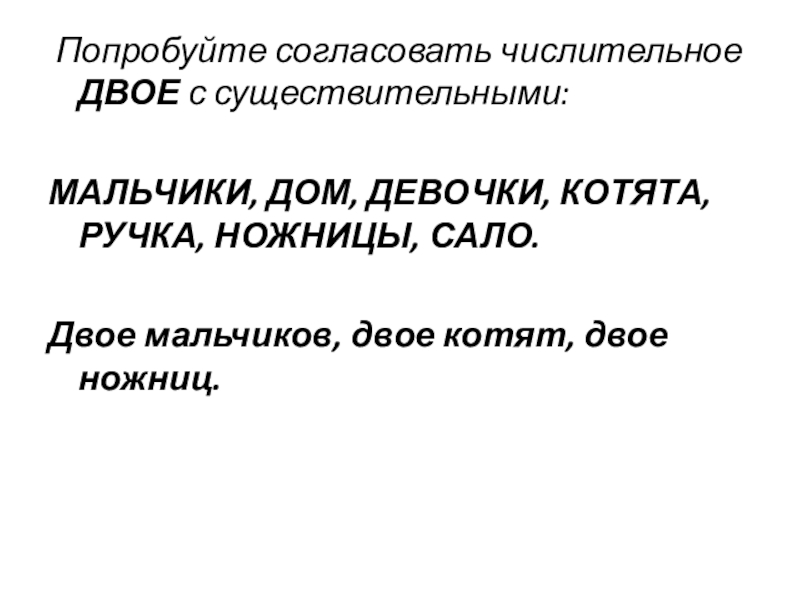 Попробуйте согласовать числительное ДВОЕ с существительными:

МАЛЬЧИКИ, ДОМ, ДЕВОЧКИ, КОТЯТА, РУЧКА, НОЖНИЦЫ, САЛО.

Двое мальчиков, двое котят, двое ножниц.